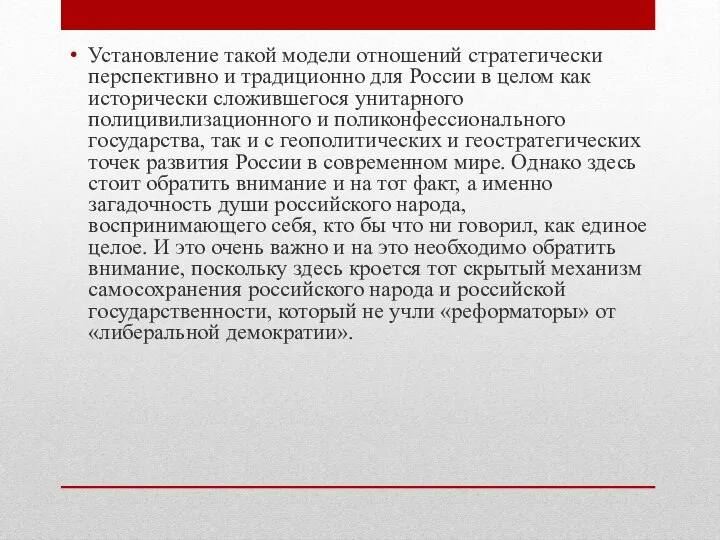 • Установление такой модели отношений стратегически перспективно и традиционно для России в целом как исторически сложившегося унитарного полицивилизационного и поликонфессионального государства, так и с геополитических и геостратегических точек развития России в современном мире. Однако здесь стоит обратить внимание и на тот факт, а именно загадочность души российского народа, воспринимающего себя, кто бы что ни говорил, как единое целое. И это очень важно и на это необходимо обратить внимание, поскольку здесь кроется тот скрытый механизм самосохранения российского народа и российской государственности, который не учли «реформаторы» от «либеральной демократии».